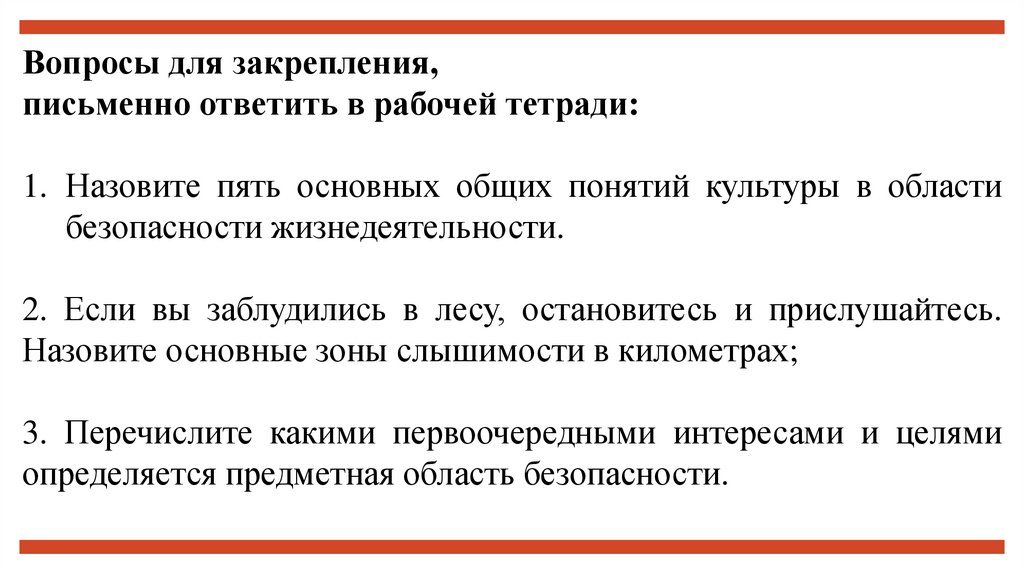 Вопросы для закрепления,
письменно ответить в рабочей тетради:

1. Назовите пять основных общих понятий культуры в области безопасности жизнедеятельности.

2. Если вы заблудились в лесу, остановитесь и прислушайтесь. Назовите основные зоны слышимости в километрах;

3. Перечислите какими первоочередными интересами и целями определяется предметная область безопасности.